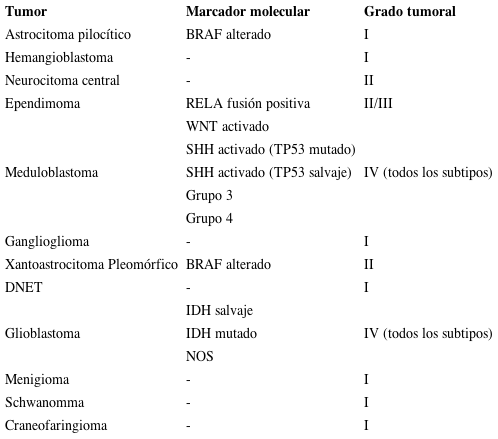 | Tumor | Marcador molecular | Grado tumoral |
|---|---|---|
| Astrocitoma pilocítico | BRAF alterado | I |
| Hemangioblastoma | - | I |
| Neurocitoma central | - | II |
| Ependimoma | RELA fusión positiva | II/III |
| | WNT activado | |
| | SHH activado (TP53 mutado) | |
| Meduloblastoma | SHH activado (TP53 salvaje) | IV (todos los subtipos) |
| | Grupo 3 | |
| | Grupo 4 | |
| Ganglioglioma | - | I |
| Xantoastrocitoma Pleomórfico | BRAF alterado | II |
| DNET | - | I |
| | IDH salvaje | |
| Glioblastoma | IDH mutado | IV (todos los subtipos) |
| | NOS | |
| Menigioma | - | I |
| Schwanomma | - | I |
| Craneofaringioma | - | I |